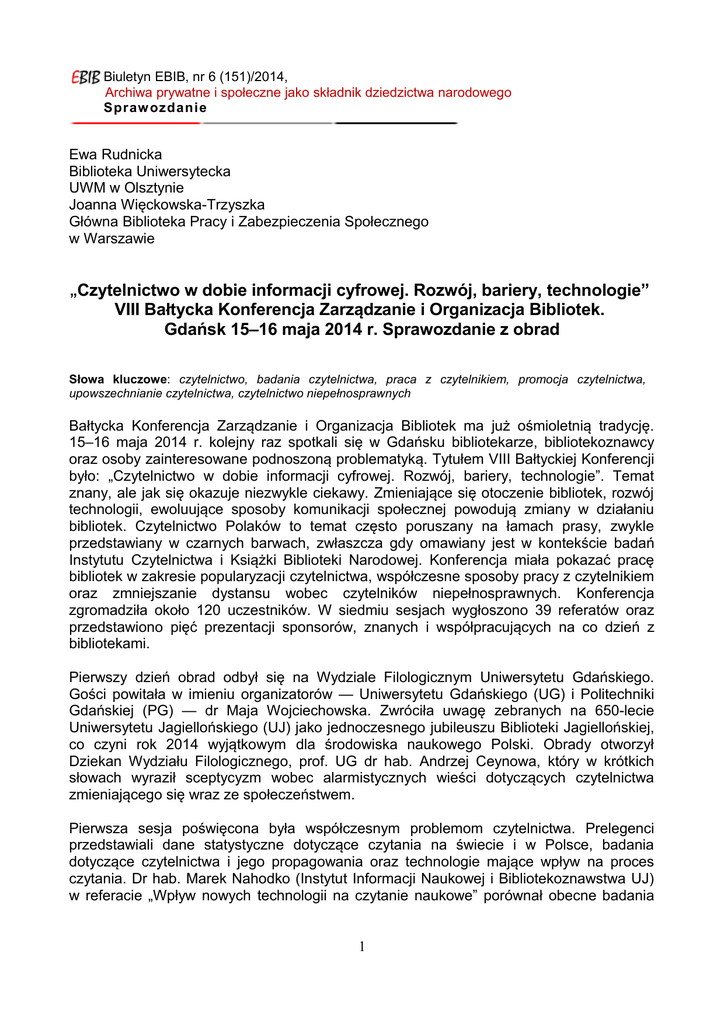 EBIB Biuletyn EBIB, nr 6 (151)/2014,
Archiwa prywatne i społeczne jako składnik dziedzictwa narodowego
Sprawozdanie

Ewa Rudnicka
Biblioteka Uniwersytecka
UWM w Olsztynie
Joanna Więckowska-Trzyszka
Główna Biblioteka Pracy i Zabezpieczenia Społecznego
w Warszawie

„Czytelnictwo w dobie informacji cyfrowej. Rozwój, bariery, technologie” VIII Bałtycka Konferencja Zarządzanie i Organizacja Bibliotek. Gdańsk 15–16 maja 2014 r. Sprawozdanie z obrad

Słowa kluczowe: czytelnictwo, badania czytelnictwa, praca z czytelnikiem, promocja czytelnictwa, upowszechnianie czytelnictwa, czytelnictwo niepełnosprawnych

Bałtycka Konferencja Zarządzanie i Organizacja Bibliotek ma już ośmioletnią tradycję. 15–16 maja 2014 r. kolejny raz spotkali się w Gdańsku bibliotekarze, bibliotekoznawcy oraz osoby zainteresowane podnoszoną problematyką. Tytułem VIII Bałtyckiej Konferencji było: „Czytelnictwo w dobie informacji cyfrowej. Rozwój, bariery, technologie”. Temat znany, ale jak się okazuje niezwykle ciekawy. Zmieniające się otoczenie bibliotek, rozwój technologii, ewoluujące sposoby komunikacji społecznej powodują zmiany w działaniu bibliotek. Czytelnictwo Polaków to temat często poruszany na łamach prasy, zwykle przedstawiany w czarnych barwach, zwłaszcza gdy omawiany jest w kontekście badań Instytutu Czytelnictwa i Książki Biblioteki Narodowej. Konferencja miała pokazać pracę bibliotek w zakresie popularyzacji czytelnictwa, współczesne sposoby pracy z czytelnikiem oraz zmniejszanie dystansu wobec czytelników niepełnosprawnych. Konferencja zgromadziła około 120 uczestników. W siedmiu sesjach wygłoszono 39 referatów oraz przedstawiono pięć prezentacji sponsorów, znanych i współpracujących na co dzień z bibliotekami.

Pierwszy dzień obrad odbył się na Wydziale Filologicznym Uniwersytetu Gdańskiego. Gości powitała w imieniu organizatorów — Uniwersytetu Gdańskiego (UG) i Politechniki Gdańskiej (PG) — dr Maja Wojciechowska. Zwróciła uwagę zebranych na 650-lecie Uniwersytetu Jagiellońskiego (UJ) jako jednoczesnego jubileuszu Biblioteki Jagiellońskiej, co czyni rok 2014 wyjątkowym dla środowiska naukowego Polski. Obrady otworzył Dziekan Wydziału Filologicznego, prof. UG dr hab. Andrzej Ceynowa, który w krótkich słowach wyraził sceptycyzm wobec alarmistycznych wieści dotyczących czytelnictwa zmieniającego się wraz ze społeczeństwem.

Pierwsza sesja poświęcona była współczesnym problemom czytelnictwa. Prelegenci przedstawiali dane statystyczne dotyczące czytania na świecie i w Polsce, badania dotyczące czytelnictwa i jego propagowania oraz technologie mające wpływ na proces czytania. Dr hab. Marek Nahodko (Instytut Informacji Naukowej i Bibliotekoznawstwa UJ) w referacie „Wpływ nowych technologii na czytanie naukowe” porównał obecne badania

1